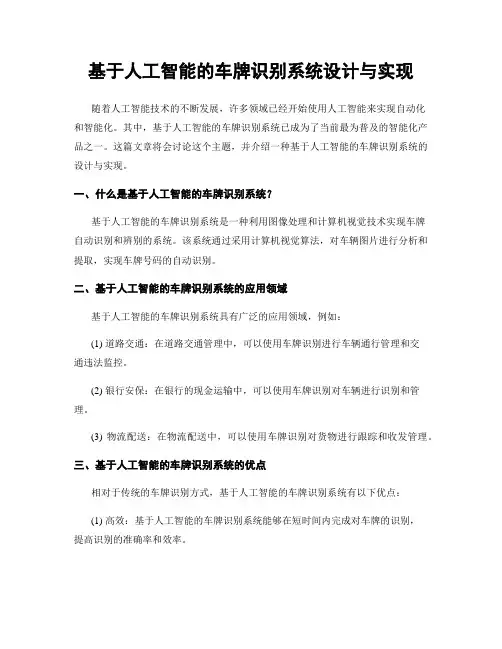 基于人工智能的车牌识别系统设计与实现

随着人工智能技术的不断发展，许多领域已经开始使用人工智能来实现自动化和智能化。其中，基于人工智能的车牌识别系统已成为了当前最为普及的智能化产品之一。这篇文章将会讨论这个主题，并介绍一种基于人工智能的车牌识别系统的设计与实现。

一、什么是基于人工智能的车牌识别系统？

基于人工智能的车牌识别系统是一种利用图像处理和计算机视觉技术实现车牌自动识别和辨别的系统。该系统通过采用计算机视觉算法，对车辆图片进行分析和提取，实现车牌号码的自动识别。

二、基于人工智能的车牌识别系统的应用领域

基于人工智能的车牌识别系统具有广泛的应用领域，例如：

(1) 道路交通：在道路交通管理中，可以使用车牌识别进行车辆通行管理和交通违法监控。

(2) 银行安保：在银行的现金运输中，可以使用车牌识别对车辆进行识别和管理。

(3) 物流配送：在物流配送中，可以使用车牌识别对货物进行跟踪和收发管理。

三、基于人工智能的车牌识别系统的优点

相对于传统的车牌识别方式，基于人工智能的车牌识别系统有以下优点：

(1) 高效：基于人工智能的车牌识别系统能够在短时间内完成对车牌的识别，提高识别的准确率和效率。